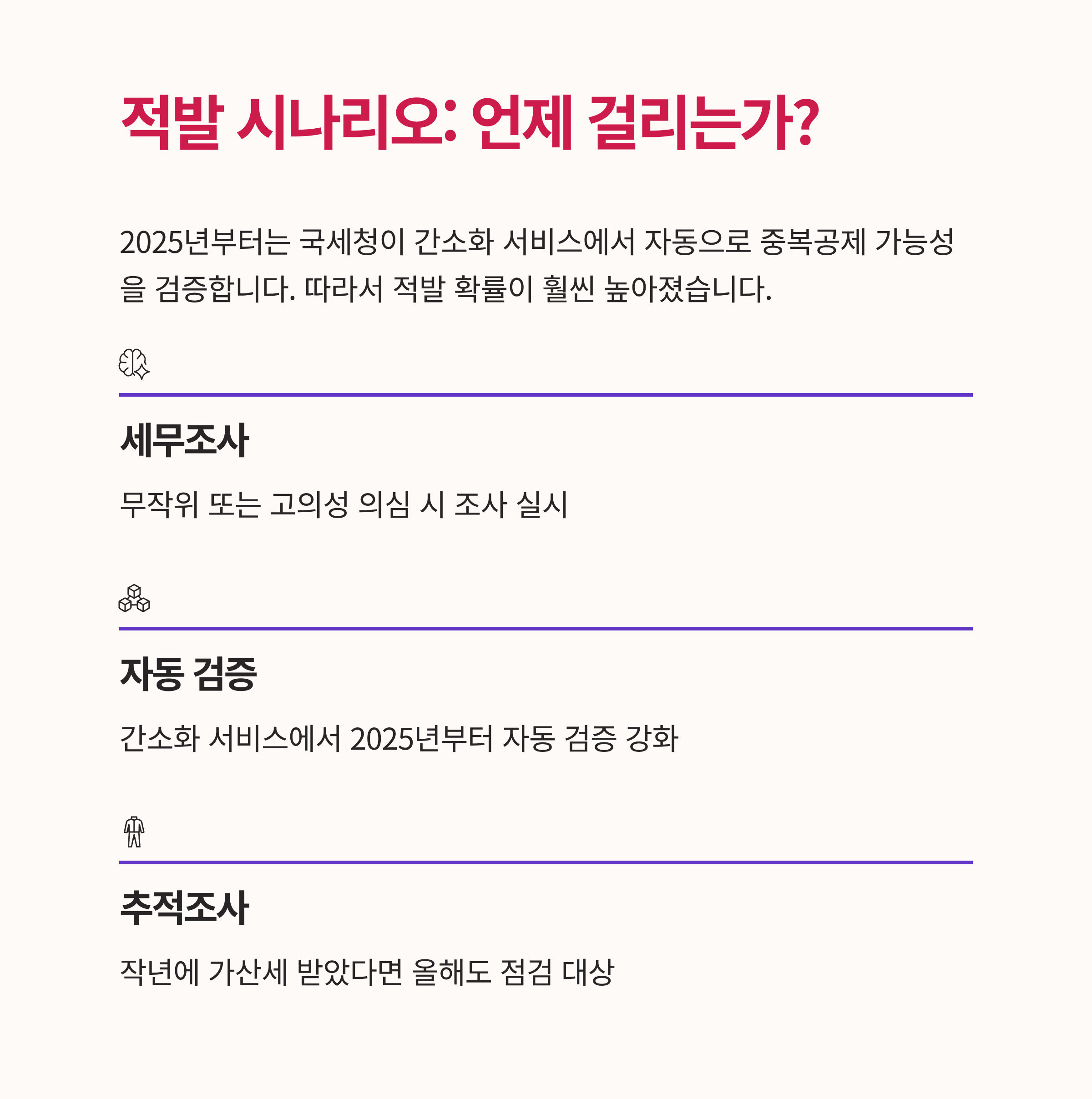 적발 시나리오: 언제 걸리는가?

2025년부터는 국세청이 간소화 서비스에서 자동으로 중복공제 가능성을 검증합니다. 따라서 적발 확률이 훨씬 높아졌습니다.

세무조사

무작위 또는 고의성 의심 시 조사 실시

자동 검증

간소화 서비스에서 2025년부터 자동 검증 강화

추적조사

작년에 가산세 받았다면 올해도 점검 대상